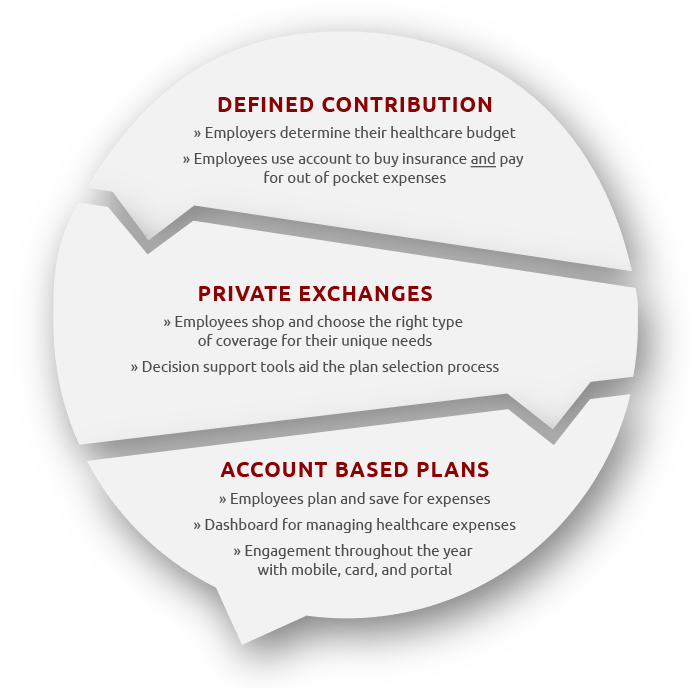 DEFINED CONTRIBUTION
» Employers determine their healthcare budget
» Employees use account to buy insurance and pay for out of pocket expenses

PRIVATE EXCHANGES
» Employees shop and choose the right type of coverage for their unique needs
» Decision support tools aid the plan selection process

ACCOUNT BASED PLANS
» Employees plan and save for expenses
» Dashboard for managing healthcare expenses
» Engagement throughout the year with mobile, card, and portal